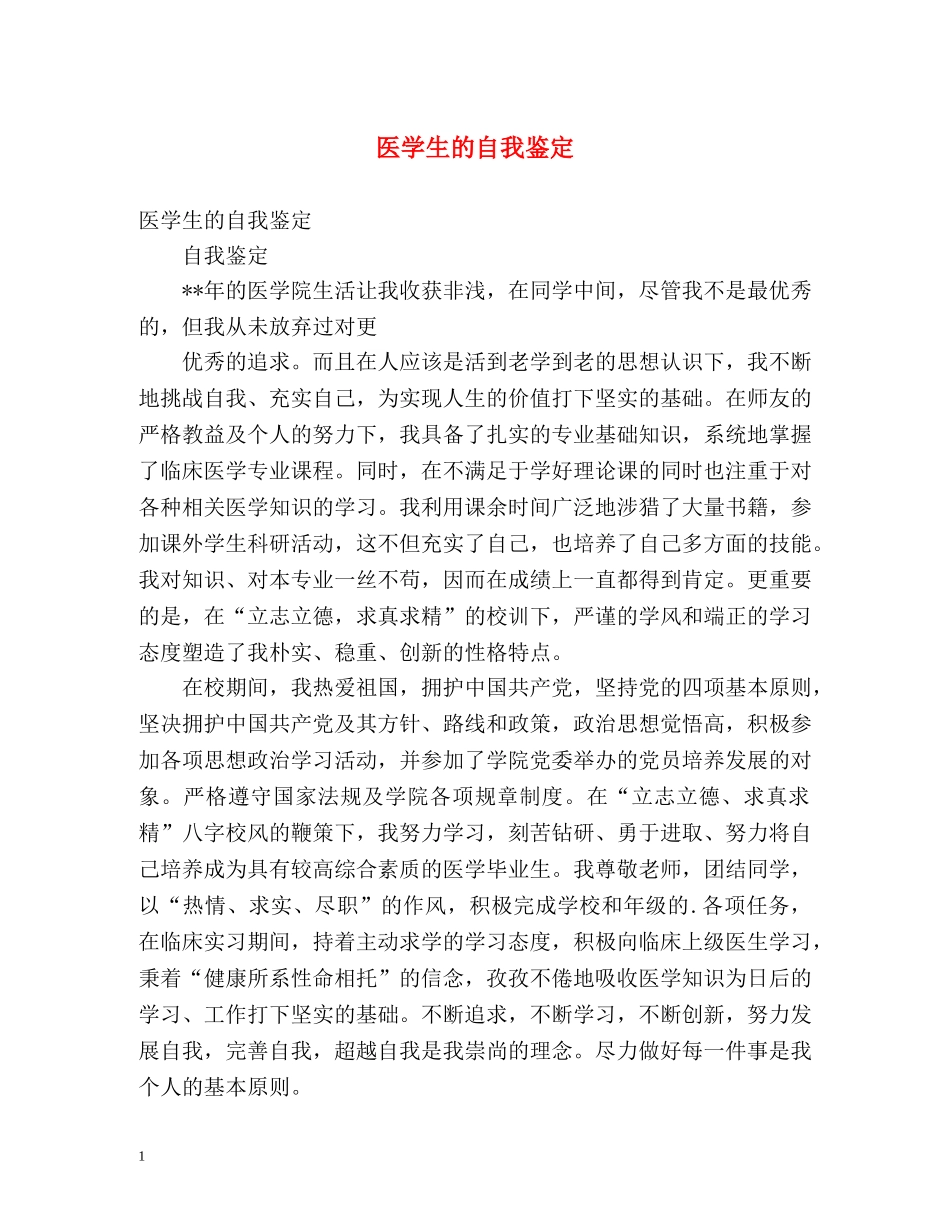 医学生的自我鉴定

医学生的自我鉴定

自我鉴定

**年的医学院生活让我收获非浅，在同学中间，尽管我不是最优秀的，但我从未放弃过对更

优秀的追求。而且在人应该是活到老学到老的思想认识下，我不断地挑战自我、充实自己，为实现人生的价值打下坚实的基础。在师友的严格教益及个人的努力下，我具备了扎实的专业基础知识，系统地掌握了临床医学专业课程。同时，在不满足于学好理论课的同时也注重于对各种相关医学知识的学习。我利用课余时间广泛地涉猎了大量书籍，参加课外学生科研活动，这不但充实了自己，也培养了自己多方面的技能。我对知识、对本专业一丝不苟，因而在成绩上一直都得到肯定。更重要的是，在“立志立德，求真求精”的校训下，严谨的学风和端正的学习态度塑造了我朴实、稳重、创新的性格特点。

在校期间，我热爱祖国，拥护中国共产党，坚持党的四项基本原则，坚决拥护中国共产党及其方针、路线和政策，政治思想觉悟高，积极参加各项思想政治学习活动，并参加了学院党委举办的党员培养发展的对象。严格遵守国家法规及学院各项规章制度。在“立志立德、求真求精”八字校风的鞭策下，我努力学习，刻苦钻研、勇于进取、努力将自己培养成为具有较高综合素质的医学毕业生。我尊敬老师，团结同学，以“热情、求实、尽职”的作风，积极完成学校和年级的.各项任务，在临床实习期间，持着主动求学的学习态度，积极向临床上级医生学习，秉着“健康所系性命相托”的信念，孜孜不倦地吸收医学知识为日后的学习、工作打下坚实的基础。不断追求，不断学习，不断创新，努力发展自我，完善自我，超越自我是我崇尚的理念。尽力做好每一件事是我个人的基本原则。

1